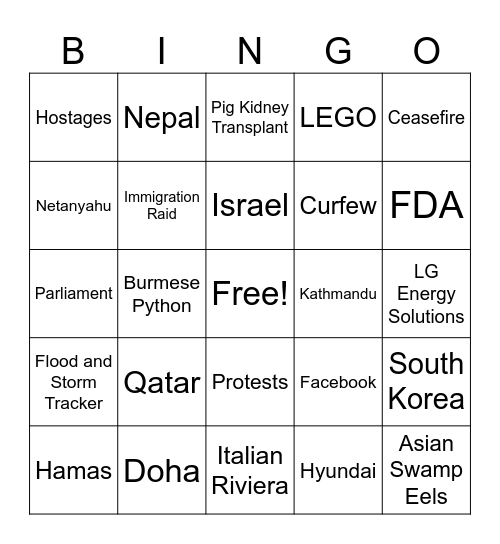 | B | I | N | G | O |
|---|---|---|---|---|
| Hostages | Nepal | Pig Kidney Transplant | LEGO | Ceasefire |
| Netanyahu | Immigration Raid | Israel | Curfew | FDA |
| Parliament | Burmese Python | Free! | Kathmandu | LG Energy Solutions |
| Flood and Storm Tracker | Qatar | Protests | Facebook | South Korea |
| Hamas | Doha | Italian Riviera | Hyundai | Asian Swamp Eels |